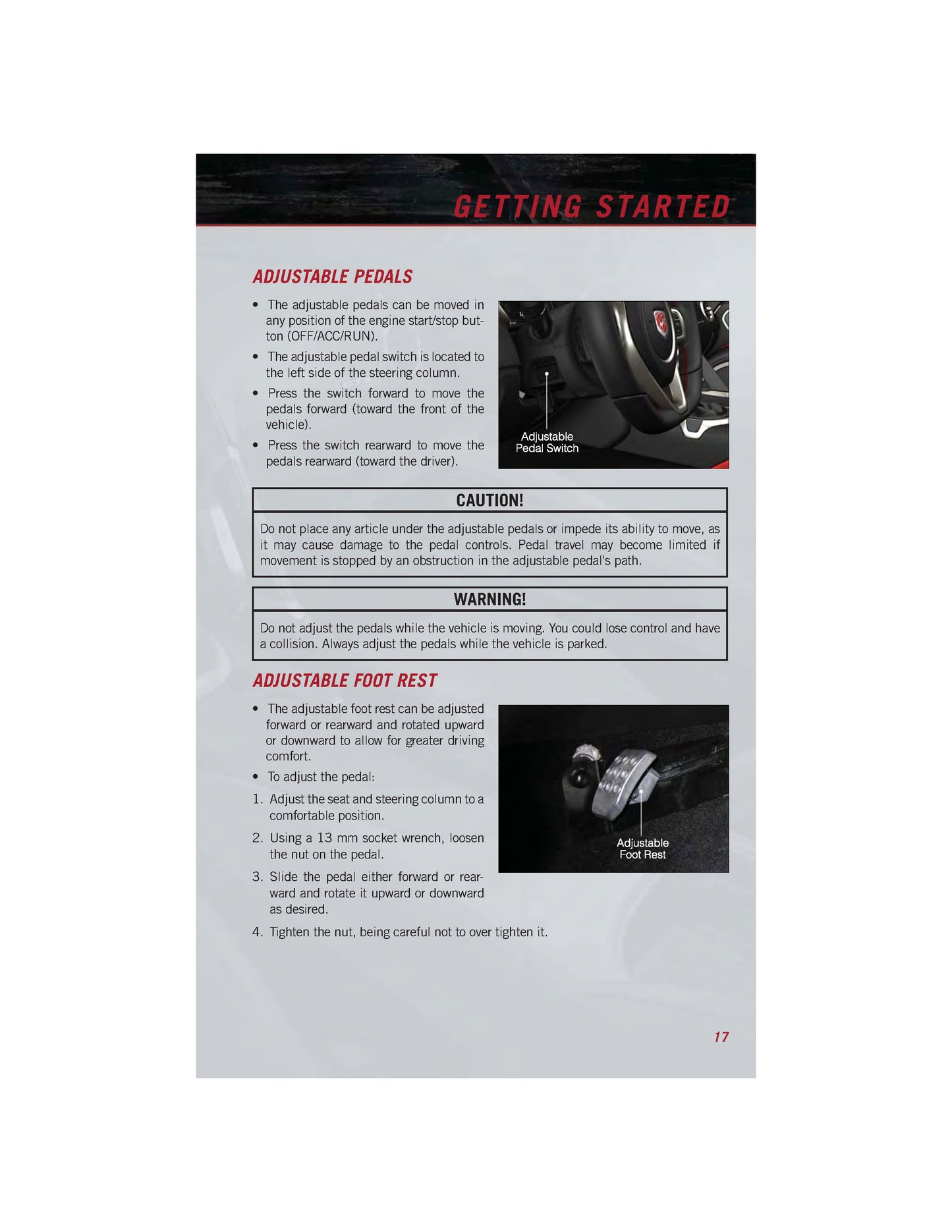 GETTING STARTED

ADJUSTABLE PEDALS

• The adjustable pedals can be moved in any position of the engine start/stop button (OFF/ACC/RUN).
• The adjustable pedal switch is located to the left side of the steering column.
• Press the switch forward to move the pedals forward (toward the front of the vehicle).
• Press the switch rearward to move the pedals rearward (toward the driver).

Adjustable
Pedal Switch

CAUTION!

Do not place any article under the adjustable pedals or impede its ability to move, as it may cause damage to the pedal controls. Pedal travel may become limited if movement is stopped by an obstruction in the adjustable pedal's path.

WARNING!

Do not adjust the pedals while the vehicle is moving. You could lose control and have a collision. Always adjust the pedals while the vehicle is parked.

ADJUSTABLE FOOT REST

• The adjustable foot rest can be adjusted forward or rearward and rotated upward or downward to allow for greater driving comfort.
• To adjust the pedal:
1. Adjust the seat and steering column to a comfortable position.
2. Using a 13 mm socket wrench, loosen the nut on the pedal.
3. Slide the pedal either forward or rearward and rotate it upward or downward as desired.
4. Tighten the nut, being careful not to over tighten it.

Adjustable
Foot Rest

17